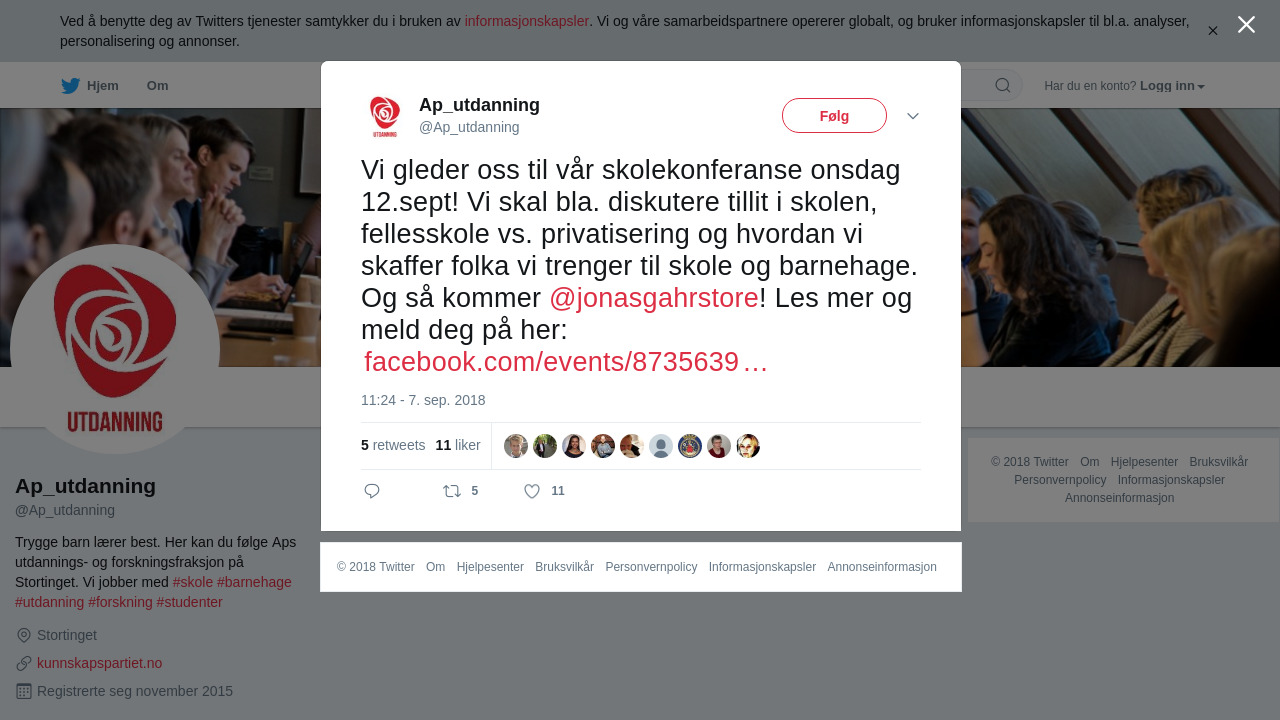 Ved å benytte deg av Twitters tjenester samtykker du i bruken av informasjonskapsler. Vi og våre samarbeidspartnere opererer globalt, og bruker informasjonskapsler til bl.a. analyser, personalisering og annonser.

Hjem Om

Har du en konto? Logg inn

Ap_utdanning
@Ap_utdanning

Følg

Vi gleder oss til vår skolekonferanse onsdag 12.sept! Vi skal bla. diskutere tillit i skolen, fellesskole vs. privatisering og hvordan vi skaffer folka vi trenger til skole og barnehage. Og så kommer @jonasgahrstore! Les mer og meld deg på her: facebook.com/events/8735639…

11:24 - 7. sep. 2018

5 retweets 11 liker

5 11

© 2018 Twitter Om Hjelpesenter Bruksvilkår Personvernpolicy Informasjonskapsler Annonseinformasjon

UTDANNING

Ap_utdanning
@Ap_utdanning

Trygge barn lærer best. Her kan du følge Aps utdannings- og forskningsfraksjon på Stortinget. Vi jobber med #skole #barnehage #utdanning #forskning #studenter

Stortinget
kunnskapspartiet.no
Registrerte seg november 2015

© 2018 Twitter Om Hjelpesenter Bruksvilkår Personvernpolicy Informasjonskapsler Annonseinformasjon